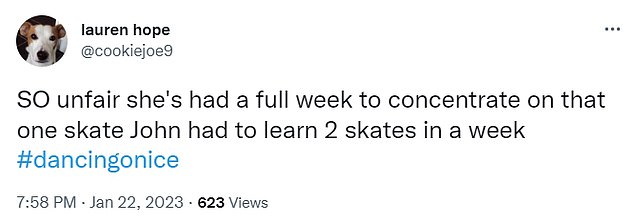 lauren hope
@cookiejoe9

...

SO unfair she's had a full week to concentrate on that one skate John had to learn 2 skates in a week #dancingonice

7:58 PM · Jan 22, 2023 · 623 Views